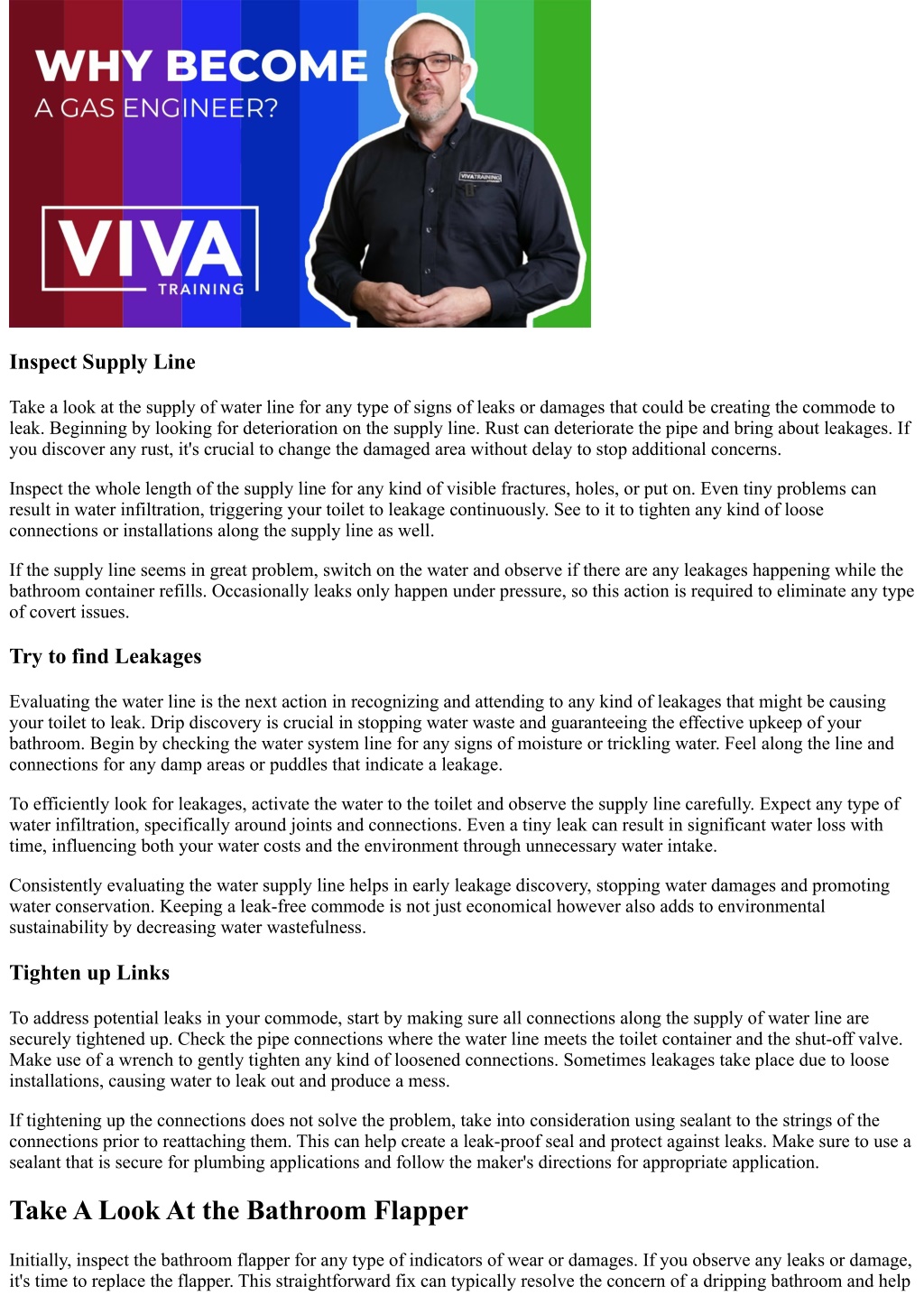 WHY BECOME
A GAS ENGINEER?

VIVA
TRAINING

VIVATRAINING

Inspect Supply Line

Take a look at the supply of water line for any type of signs of leaks or damages that could be creating the commode to leak. Beginning by looking for deterioration on the supply line. Rust can deteriorate the pipe and bring about leakages. If you discover any rust, it's crucial to change the damaged area without delay to stop additional concerns.

Inspect the whole length of the supply line for any kind of visible fractures, holes, or put on. Even tiny problems can result in water infiltration, triggering your toilet to leakage continuously. See to it to tighten any kind of loose connections or installations along the supply line as well.

If the supply line seems in great problem, switch on the water and observe if there are any leakages happening while the bathroom container refills. Occasionally leaks only happen under pressure, so this action is required to eliminate any type of covert issues.

Try to find Leakages

Evaluating the water line is the next action in recognizing and attending to any kind of leakages that might be causing your toilet to leak. Drip discovery is crucial in stopping water waste and guaranteeing the effective upkeep of your bathroom. Begin by checking the water system line for any signs of moisture or trickling water. Feel along the line and connections for any damp areas or puddles that indicate a leakage.

To efficiently look for leakages, activate the water to the toilet and observe the supply line carefully. Expect any type of water infiltration, specifically around joints and connections. Even a tiny leak can result in significant water loss with time, influencing both your water costs and the environment through unnecessary water intake.

Consistently evaluating the water supply line helps in early leakage discovery, stopping water damages and promoting water conservation. Keeping a leak-free commode is not just economical however also adds to environmental sustainability by decreasing water wastefulness.

Tighten up Links

To address potential leaks in your commode, start by making sure all connections along the supply of water line are securely tightened up. Check the pipe connections where the water line meets the toilet container and the shut-off valve. Make use of a wrench to gently tighten any kind of loosened connections. Sometimes leakages take place due to loose installations, causing water to leak out and produce a mess.

If tightening up the connections does not solve the problem, take into consideration using sealant to the strings of the connections prior to reattaching them. This can help create a leak-proof seal and protect against leaks. Make sure to use a sealant that is secure for plumbing applications and follow the maker's directions for appropriate application.

Take A Look At the Bathroom Flapper

Initially, inspect the bathroom flapper for any type of indicators of wear or damages. If you observe any leaks or damage, it's time to replace the flapper. This straightforward fix can typically resolve the concern of a dripping bathroom and help